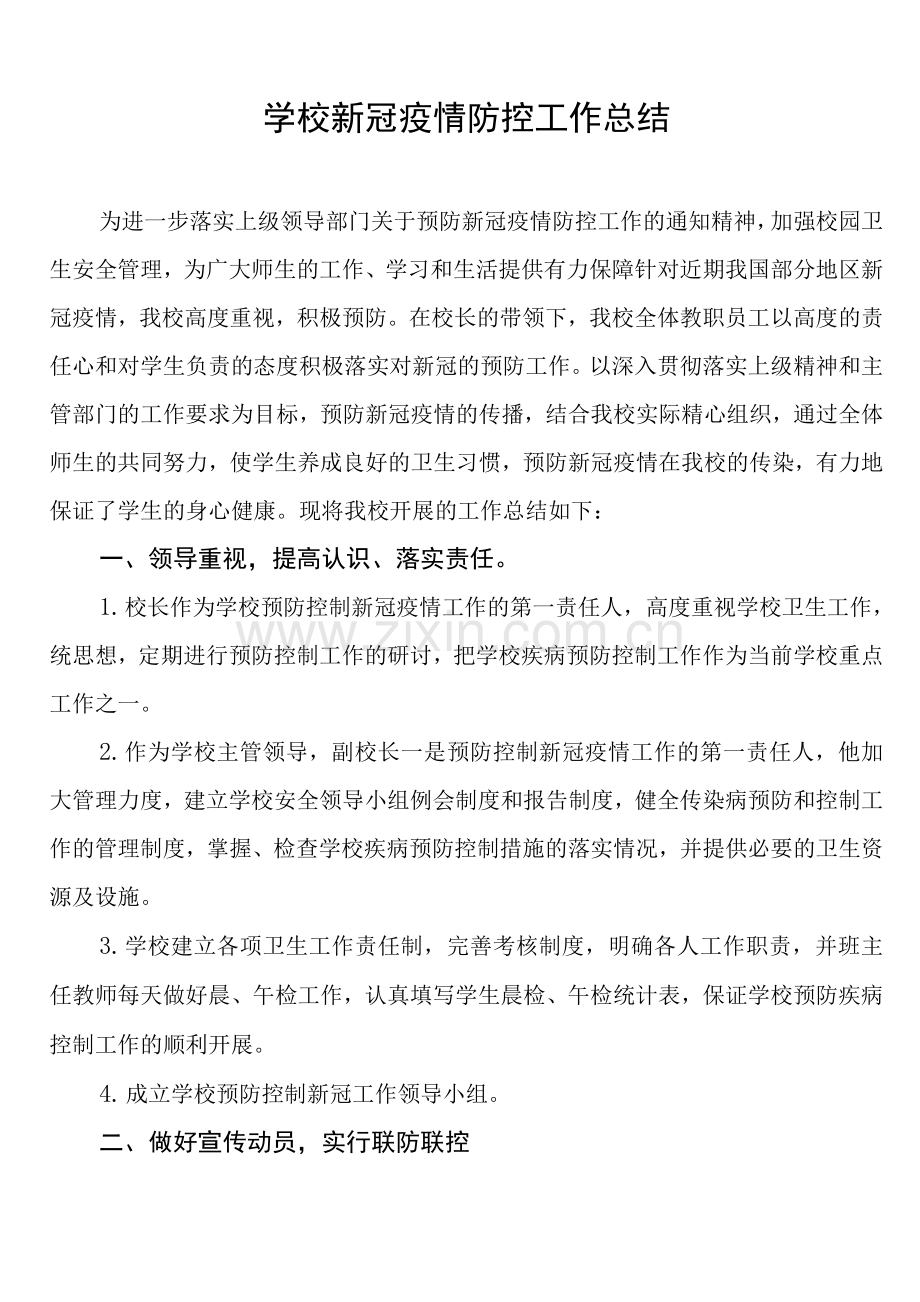 学校新冠疫情防控工作总结

为进一步落实上级领导部门关于预防新冠疫情防控工作的通知精神，加强校园卫生安全管理，为广大师生的工作、学习和生活提供有力保障针对近期我国部分地区新冠疫情，我校高度重视，积极预防。在校长的带领下，我校全体教职员工以高度的责任心和对学生负责的态度积极落实对新冠的预防工作。以深入贯彻落实上级精神和主管部门的工作要求为目标，预防新冠疫情的传播，结合我校实际精心组织，通过全体师生的共同努力，使学生养成良好的卫生习惯，预防新冠疫情在我校的传染，有力地保证了学生的身心健康。现将我校开展的工作总结如下：

一、领导重视，提高认识、落实责任。

1.校长作为学校预防控制新冠疫情工作的第一责任人，高度重视学校卫生工作，统思想，定期进行预防控制工作的研讨，把学校疾病预防控制工作作为当前学校重点工作之一。

2.作为学校主管领导，副校长一是预防控制新冠疫情工作的第一责任人，他加大管理力度，建立学校安全领导小组例会制度和报告制度，健全传染病预防和控制工作的管理制度，掌握、检查学校疾病预防控制措施的落实情况，并提供必要的卫生资源及设施。

3.学校建立各项卫生工作责任制，完善考核制度，明确各人工作职责，并班主任教师每天做好晨、午检工作，认真填写学生晨检、午检统计表，保证学校预防疾病控制工作的顺利开展。

4.成立学校预防控制新冠工作领导小组。

二、做好宣传动员，实行联防联控

www.zixin.com.cn